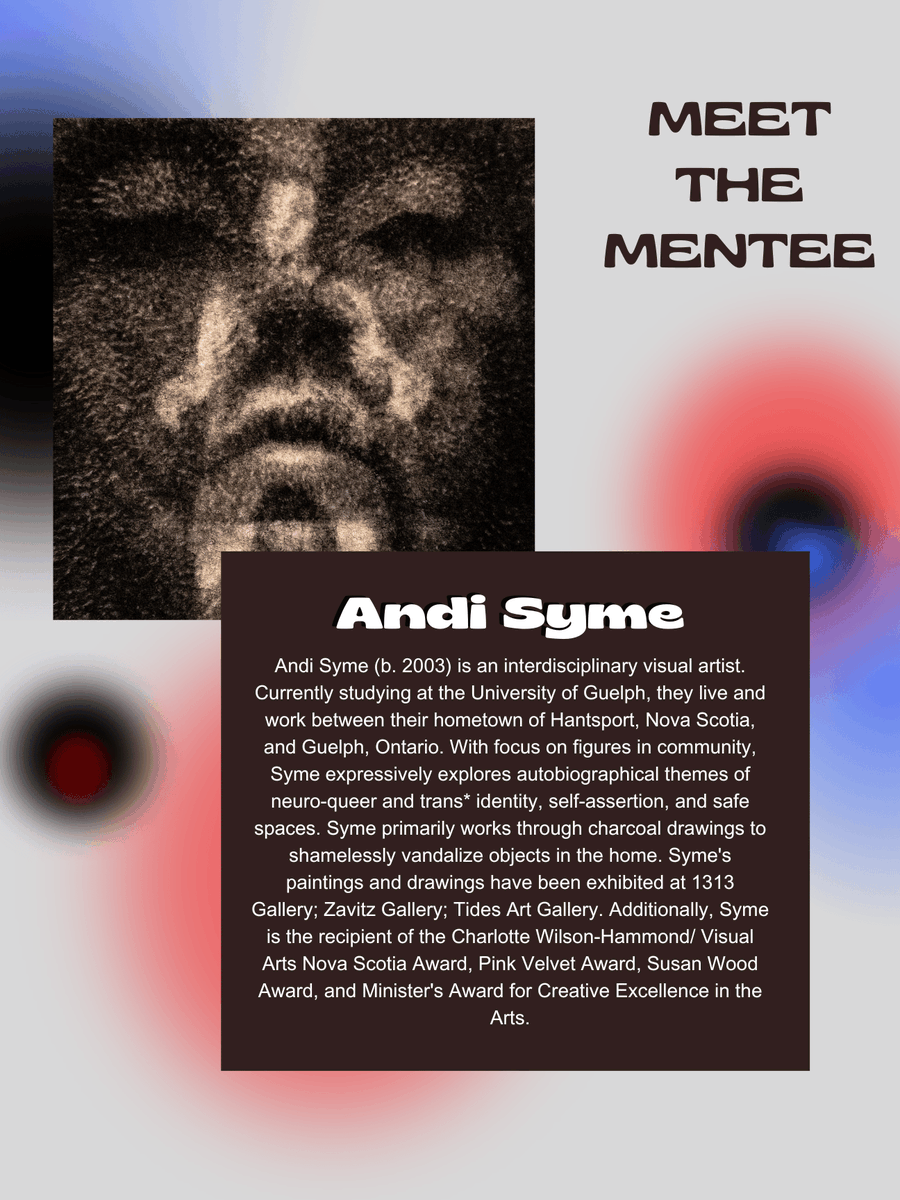 MEET
THE
MENTEE

Andi Syme

Andi Syme (b. 2003) is an interdisciplinary visual artist. Currently studying at the University of Guelph, they live and work between their hometown of Hantsport, Nova Scotia, and Guelph, Ontario. With focus on figures in community, Syme expressively explores autobiographical themes of neuro-queer and trans* identity, self-assertion, and safe spaces. Syme primarily works through charcoal drawings to shamelessly vandalize objects in the home. Syme's paintings and drawings have been exhibited at 1313 Gallery; Zavitz Gallery; Tides Art Gallery. Additionally, Syme is the recipient of the Charlotte Wilson-Hammond/ Visual Arts Nova Scotia Award, Pink Velvet Award, Susan Wood Award, and Minister's Award for Creative Excellence in the Arts.